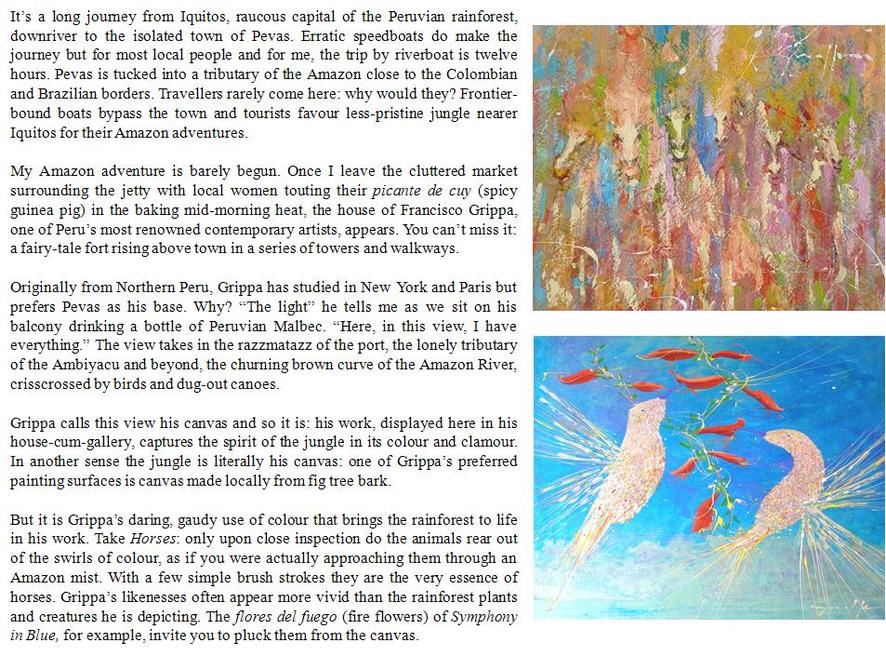 It's a long journey from Iquitos, raucous capital of the Peruvian rainforest, downriver to the isolated town of Pevas. Erratic speedboats do make the journey but for most local people and for me, the trip by riverboat is twelve hours. Pevas is tucked into a tributary of the Amazon close to the Colombian and Brazilian borders. Travellers rarely come here: why would they? Frontier-bound boats bypass the town and tourists favour less-pristine jungle nearer Iquitos for their Amazon adventures.

My Amazon adventure is barely begun. Once I leave the cluttered market surrounding the jetty with local women touting their picante de cuy (spicy guinea pig) in the baking mid-morning heat, the house of Francisco Grippa, one of Peru's most renowned contemporary artists, appears. You can't miss it: a fairy-tale fort rising above town in a series of towers and walkways.

Originally from Northern Peru, Grippa has studied in New York and Paris but prefers Pevas as his base. Why? "The light" he tells me as we sit on his balcony drinking a bottle of Peruvian Malbec. "Here, in this view, I have everything." The view takes in the razzmatazz of the port, the lonely tributary of the Ambiyacu and beyond, the churning brown curve of the Amazon River, crisscrossed by birds and dug-out canoes.

Grippa calls this view his canvas and so it is: his work, displayed here in his house-cum-gallery, captures the spirit of the jungle in its colour and clamour. In another sense the jungle is literally his canvas: one of Grippa's preferred painting surfaces is canvas made locally from fig tree bark.

But it is Grippa's daring, gaudy use of colour that brings the rainforest to life in his work. Take Horses: only upon close inspection do the animals rear out of the swirls of colour, as if you were actually approaching them through an Amazon mist. With a few simple brush strokes they are the very essence of horses. Grippa's likenesses often appear more vivid than the rainforest plants and creatures he is depicting. The flores del fuego (fire flowers) of Symphony in Blue, for example, invite you to pluck them from the canvas.